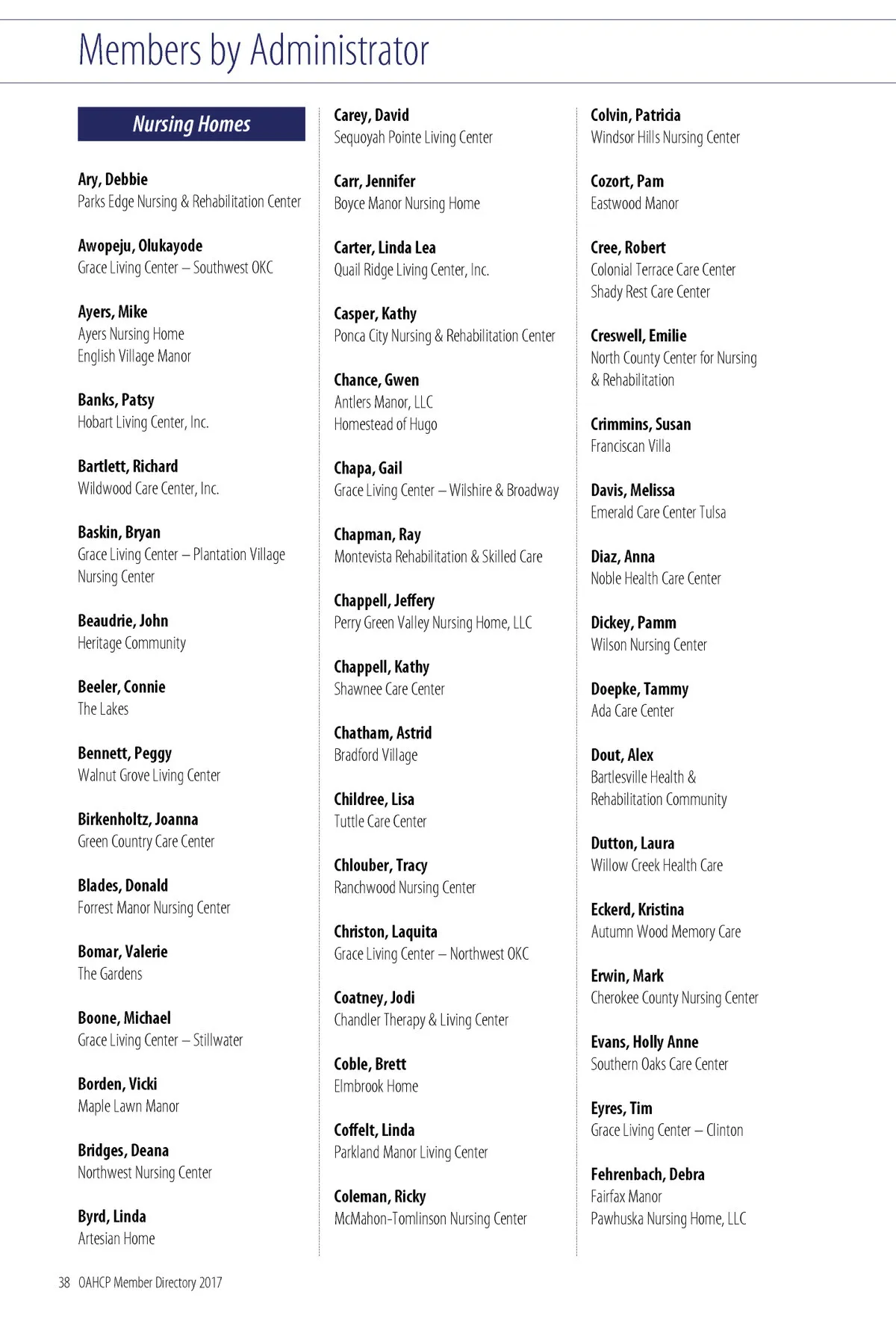 Members by Administrator

Nursing Homes

Ary, Debbie
Parks Edge Nursing & Rehabilitation Center

Awopeju, Olukayode
Grace Living Center – Southwest OKC

Ayers, Mike
Ayers Nursing Home
English Village Manor

Banks, Patsy
Hobart Living Center, Inc.

Bartlett, Richard
Wildwood Care Center, Inc.

Baskin, Bryan
Grace Living Center – Plantation Village Nursing Center

Beaudrie, John
Heritage Community

Beeler, Connie
The Lakes

Bennett, Peggy
Walnut Grove Living Center

Birkenholtz, Joanna
Green Country Care Center

Blades, Donald
Forrest Manor Nursing Center

Bomar, Valerie
The Gardens

Boone, Michael
Grace Living Center – Stillwater

Borden, Vicki
Maple Lawn Manor

Bridges, Deana
Northwest Nursing Center

Byrd, Linda
Artesian Home

Carey, David
Sequoyah Pointe Living Center

Carr, Jennifer
Boyce Manor Nursing Home

Carter, Linda Lea
Quail Ridge Living Center, Inc.

Casper, Kathy
Ponca City Nursing & Rehabilitation Center

Chance, Gwen
Antlers Manor, LLC
Homestead of Hugo

Chapa, Gail
Grace Living Center – Wilshire & Broadway

Chapman, Ray
Montevista Rehabilitation & Skilled Care

Chappell, Jeffery
Perry Green Valley Nursing Home, LLC

Chappell, Kathy
Shawnee Care Center

Chatham, Astrid
Bradford Village

Childree, Lisa
Tuttle Care Center

Chlouber, Tracy
Ranchwood Nursing Center

Christon, Laquita
Grace Living Center – Northwest OKC

Coatney, Jodi
Chandler Therapy & Living Center

Coble, Brett
Elmbrook Home

Coffelt, Linda
Parkland Manor Living Center

Coleman, Ricky
McMahon-Tomlinson Nursing Center

Colvin, Patricia
Windsor Hills Nursing Center

Cozort, Pam
Eastwood Manor

Cree, Robert
Colonial Terrace Care Center
Shady Rest Care Center

Creswell, Emilie
North County Center for Nursing & Rehabilitation

Crimmins, Susan
Franciscan Villa

Davis, Melissa
Emerald Care Center Tulsa

Diaz, Anna
Noble Health Care Center

Dickey, Pamm
Wilson Nursing Center

Doepke, Tammy
Ada Care Center

Dout, Alex
Bartlesville Health & Rehabilitation Community

Dutton, Laura
Willow Creek Health Care

Eckerd, Kristina
Autumn Wood Memory Care

Erwin, Mark
Cherokee County Nursing Center

Evans, Holly Anne
Southern Oaks Care Center

Eyres, Tim
Grace Living Center – Clinton

Fehrenbach, Debra
Fairfax Manor
Pawhuska Nursing Home, LLC

38 OAHCP Member Directory 2017